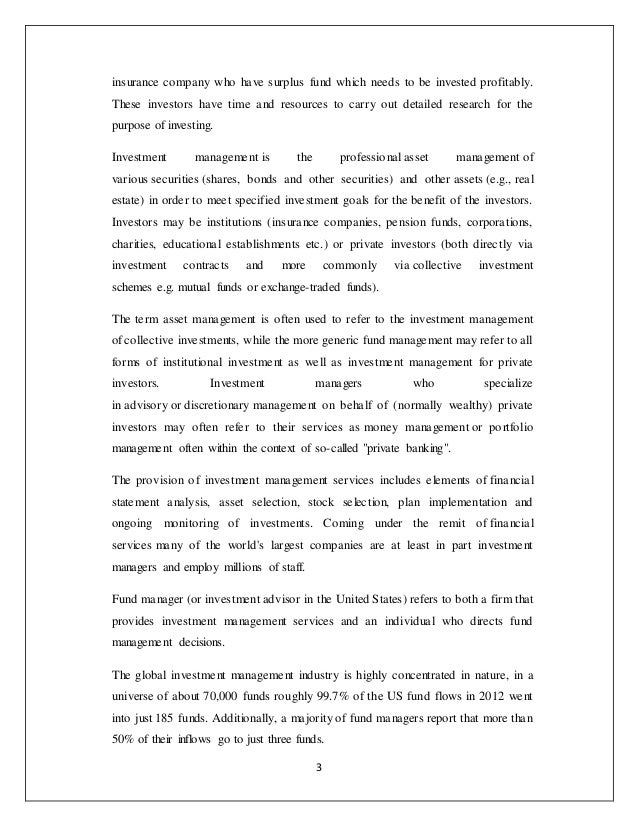 insurance company who have surplus fund which needs to be invested profitably. These investors have time and resources to carry out detailed research for the purpose of investing.

Investment management is the professional asset management of various securities (shares, bonds and other securities) and other assets (e.g., real estate) in order to meet specified investment goals for the benefit of the investors. Investors may be institutions (insurance companies, pension funds, corporations, charities, educational establishments etc.) or private investors (both directly via investment contracts and more commonly via collective investment schemes e.g. mutual funds or exchange-traded funds).

The term asset management is often used to refer to the investment management of collective investments, while the more generic fund management may refer to all forms of institutional investment as well as investment management for private investors. Investment managers who specialize in advisory or discretionary management on behalf of (normally wealthy) private investors may often refer to their services as money management or portfolio management often within the context of so-called "private banking".

The provision of investment management services includes elements of financial statement analysis, asset selection, stock selection, plan implementation and ongoing monitoring of investments. Coming under the remit of financial services many of the world's largest companies are at least in part investment managers and employ millions of staff.

Fund manager (or investment advisor in the United States) refers to both a firm that provides investment management services and an individual who directs fund management decisions.

The global investment management industry is highly concentrated in nature, in a universe of about 70,000 funds roughly 99.7% of the US fund flows in 2012 went into just 185 funds. Additionally, a majority of fund managers report that more than 50% of their inflows go to just three funds.

3